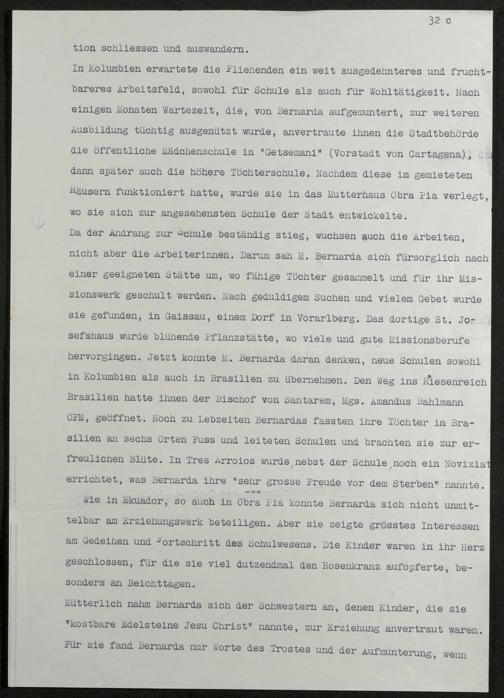 32 c

tion schliessen und auswandern.

In Kolumbien erwartete die Fliehenden ein weit ausgedehnteres und fruchtbareres Arbeitsfeld, sowohl für Schule als auch für Wohltätigkeit. Nach einigen Monaten Wartezeit, die, von Bernarda aufgemuntert, zur weiteren Ausbildung tüchtig ausgenützt wurde, anvertraute ihnen die Stadtbehörde die öffentliche Mädchenschule in "Getsemani" (Vorstadt von Cartagena), dann später auch die höhere Töchterschule. Nachdem diese im gemieteten Häusern funktioniert hatte, wurde sie in das Mutterhaus Obra Pia verlegt, wo sie sich zur angesehensten Schule der Stadt entwickelte.

Da der Andrang zur Schule beständig stieg, wuchsen auch die Arbeiten, nicht aber die Arbeiterinnen. Darum sah M. Bernarda sich fürsorglich nach einer geeigneten Stätte um, wo fähige Töchter gesammelt und für ihr Missionswerk geschult werden. Nach geduldigem Suchen und vielem Gebet wurde sie gefunden, in Gaissau, einem Dorf in Vorarlberg. Das dortige St. Josefshaus wurde blühende Pflanzstätte, wo viele und gute Missionsberufe hervorgingen. Jetzt konnte M. Bernarda daran denken, neue Schulen sowohl in Kolumbien als auch in Brasilien zu übernehmen. Den Weg ins Riesenreich Brasilien hatte ihnen der Bischof von Santarem, Mgs. Amandus Bahlmann OFM, geöffnet. Noch zu Lebzeiten Bernardas fassten ihre Töchter in Brasilien an sechs Orten Fuss und leiteten Schulen und brachten sie zur erfreulichen Blüte. In Tres Arroios wurde nebst der Schule noch ein Noviziat errichtet, was Bernarda ihre "sehr grosse Freude vor dem Sterben" nannte.

Wie in Ekuador, so auch in Obra Pia konnte Bernarda sich nicht unmittelbar am Erziehungswerk beteiligen. Aber sie zeigte grösstes Interessen am Gedeihen und Fortschritt des Schulwesens. Die Kinder waren in ihr Herz geschlossen, für die sie viel dutzendmal den Rosenkranz aufopferte, besonders an Beichttagen.

Mütterlich nahm Bernarda sich der Schwestern an, denen Kinder, die sie "kostbare Edelsteine Jesu Christ" nannte, zur Erziehung anvertraut waren. Für sie fand Bernarda nur Worte des Trostes und der Aufmunterung, wenn